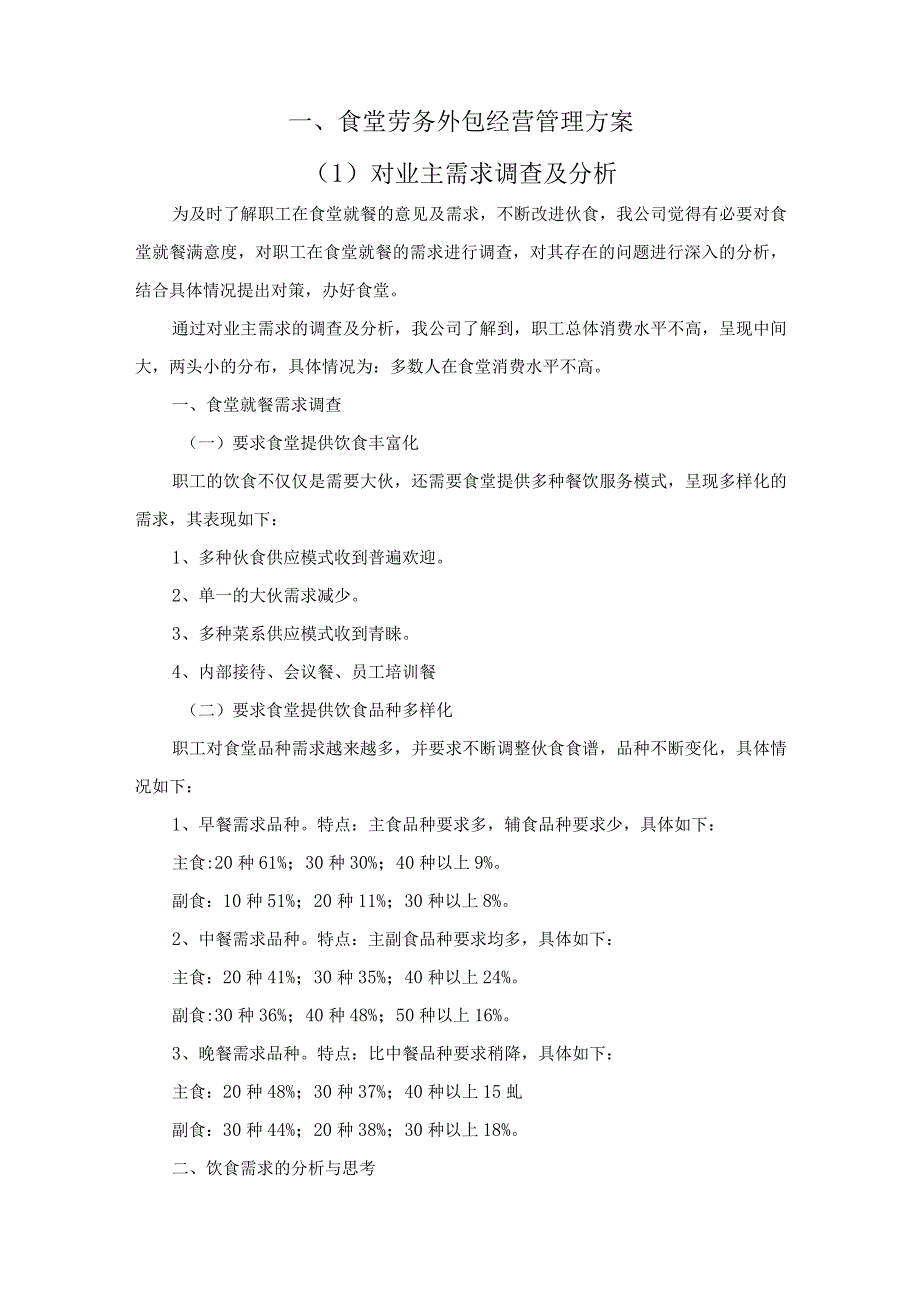 一、食堂劳务外包经营管理方案

（1）对业主需求调查及分析

为及时了解职工在食堂就餐的意见及需求，不断改进伙食，我公司觉得有必要对食堂就餐满意度，对职工在食堂就餐的需求进行调查，对其存在的问题进行深入的分析，结合具体情况提出对策，办好食堂。

通过对业主需求的调查及分析，我公司了解到，职工总体消费水平不高，呈现中间大，两头小的分布，具体情况为：多数人在食堂消费水平不高。

一、食堂就餐需求调查

（一）要求食堂提供饮食丰富化

职工的饮食不仅仅是需要大伙，还需要食堂提供多种餐饮服务模式，呈现多样化的需求，其表现如下：

1、多种伙食供应模式收到普遍欢迎。

2、单一的大伙需求减少。

3、多种菜系供应模式收到青睐。

4、内部接待、会议餐、员工培训餐

（二）要求食堂提供饮食品种多样化

职工对食堂品种需求越来越多，并要求不断调整伙食食谱，品种不断变化，具体情况如下：

1、早餐需求品种。特点：主食品种要求多，辅食品种要求少，具体如下：

主食:20 种 61%；30 种 30%；40 种以上 9%。

副食：10 种 51%；20 种 11%；30 种以上 8%。

2、中餐需求品种。特点：主副食品种要求均多，具体如下：

主食：20 种 41%；30 种 35%；40 种以上 24%。

副食:30 种 36%；40 种 48%；50 种以上 16%。

3、晚餐需求品种。特点：比中餐品种要求稍降，具体如下：

主食：20 种 48%；30 种 37%；40 种以上 15 虬

副食：30 种 44%；20 种 38%；30 种以上 18%。

二、饮食需求的分析与思考